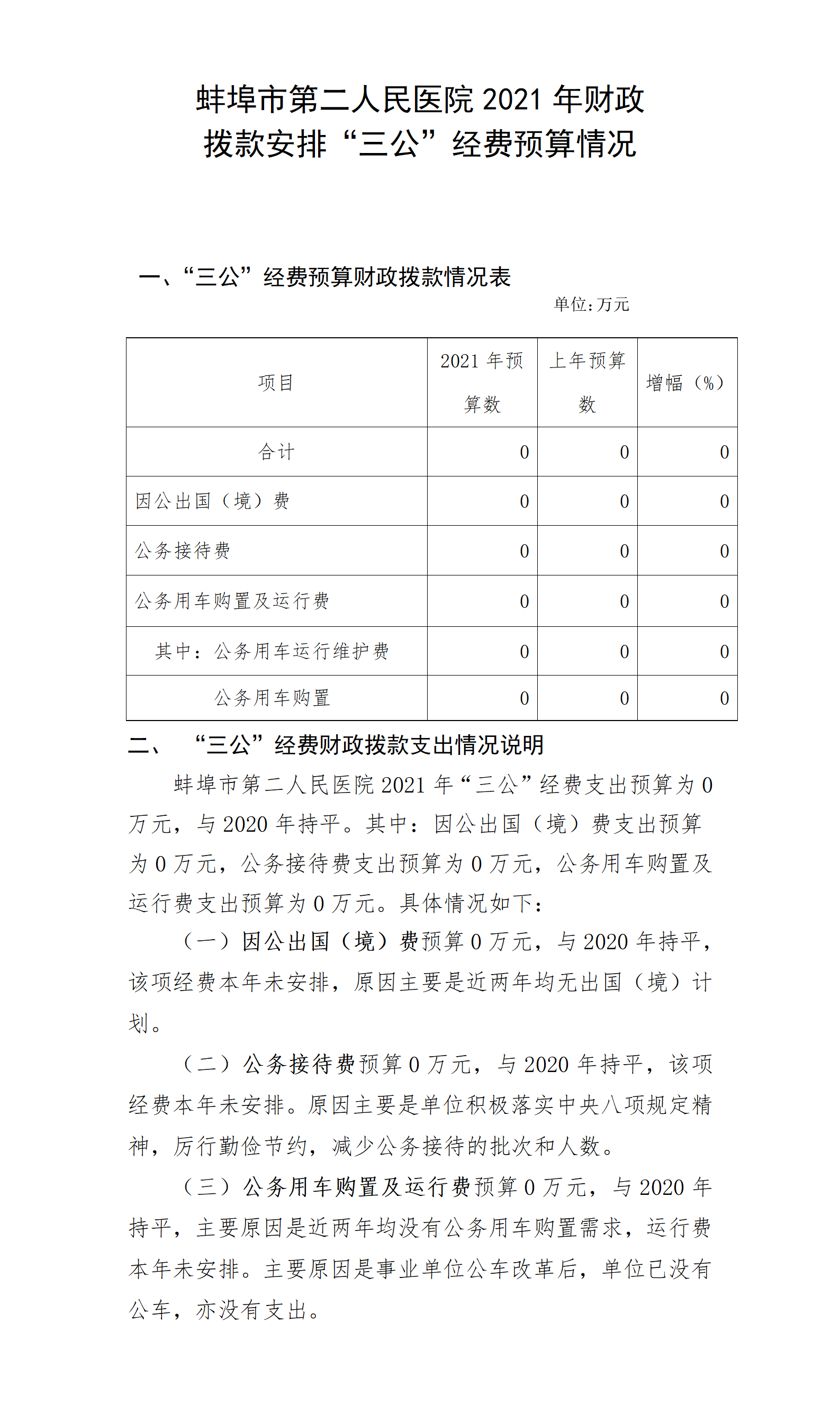 蚌埠市第二人民医院 2021 年财政拨款安排“三公”经费预算情况

一、“三公”经费预算财政拨款情况表

单位：万元

| 项目 | 2021 年预算数 | 上年预算数 | 增幅（%） |
|---|---|---|---|
| 合计 | 0 | 0 | 0 |
| 因公出国（境）费 | 0 | 0 | 0 |
| 公务接待费 | 0 | 0 | 0 |
| 公务用车购置及运行费 | 0 | 0 | 0 |
| 其中：公务用车运行维护费 | 0 | 0 | 0 |
| 公务用车购置 | 0 | 0 | 0 |

二、 “三公”经费财政拨款支出情况说明

蚌埠市第二人民医院 2021 年“三公”经费支出预算为 0 万元，与 2020 年持平。其中：因公出国（境）费支出预算为 0 万元，公务接待费支出预算为 0 万元，公务用车购置及运行费支出预算为 0 万元。具体情况如下：

（一）因公出国（境）费预算 0 万元，与 2020 年持平，该项经费本年未安排，原因主要是近两年均无出国（境）计划。

（二）公务接待费预算 0 万元，与 2020 年持平，该项经费本年未安排。原因主要是单位积极落实中央八项规定精神，厉行勤俭节约，减少公务接待的批次和人数。

（三）公务用车购置及运行费预算 0 万元，与 2020 年持平，主要原因是近两年均没有公务用车购置需求，运行费本年未安排。主要原因是事业单位公车改革后，单位已没有公车，亦没有支出。